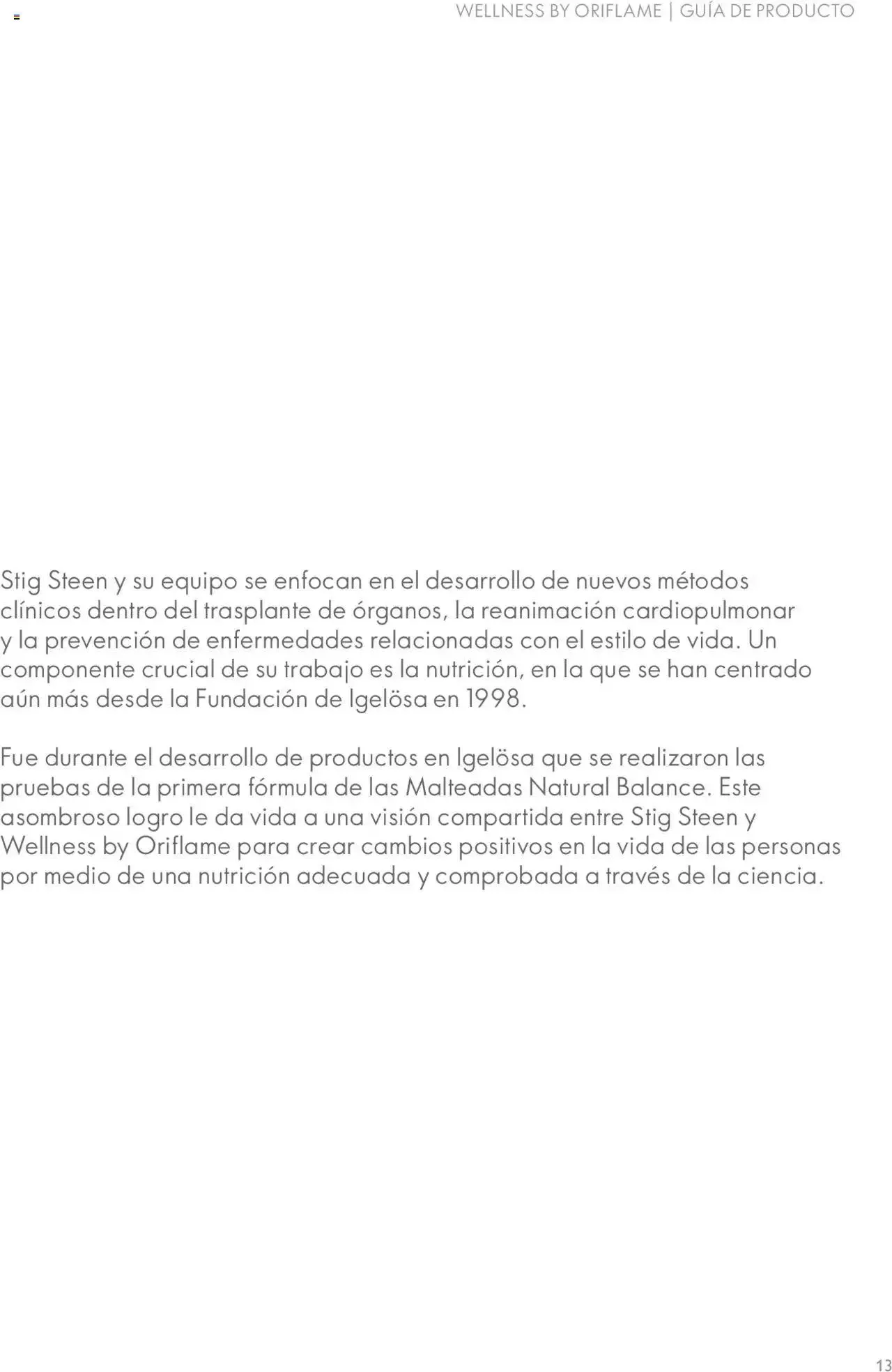 WELLNESS BY ORIFLAME | GUÍA DE PRODUCTO

Stig Steen y su equipo se enfocan en el desarrollo de nuevos métodos clínicos dentro del trasplante de órganos, la reanimación cardiopulmonar y la prevención de enfermedades relacionadas con el estilo de vida. Un componente crucial de su trabajo es la nutrición, en la que se han centrado aún más desde la Fundación de Igelösa en 1998.

Fue durante el desarrollo de productos en Igelösa que se realizaron las pruebas de la primera fórmula de las Malteadas Natural Balance. Este asombroso logro le da vida a una visión compartida entre Stig Steen y Wellness by Oriflame para crear cambios positivos en la vida de las personas por medio de una nutrición adecuada y comprobada a través de la ciencia.

13